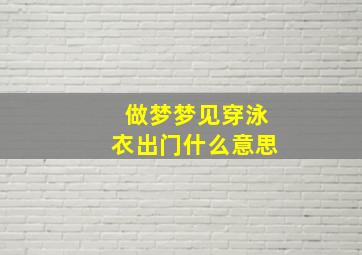 做梦梦见穿泳衣出门什么意思